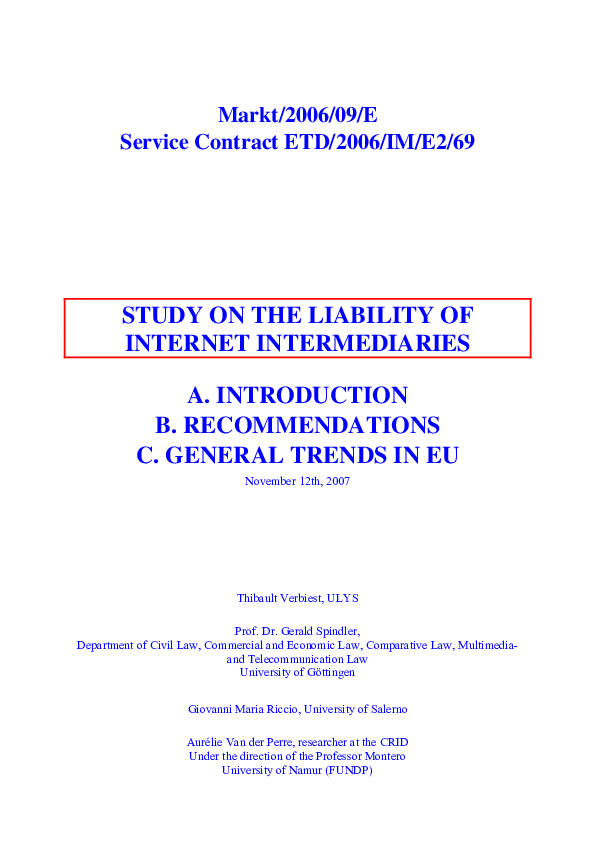 Markt/2006/09/E
Service Contract ETD/2006/IM/E2/69

STUDY ON THE LIABILITY OF INTERNET INTERMEDIARIES

A. INTRODUCTION
B. RECOMMENDATIONS
C. GENERAL TRENDS IN EU

November 12th, 2007

Thibault Verbiest, ULYS

Prof. Dr. Gerald Spindler,
Department of Civil Law, Commercial and Economic Law, Comparative Law, Multimedia- and Telecommunication Law
University of Göttingen

Giovanni Maria Riccio, University of Salerno

Aurélie Van der Perre, researcher at the CRID
Under the direction of the Professor Montero
University of Namur (FUNDP)